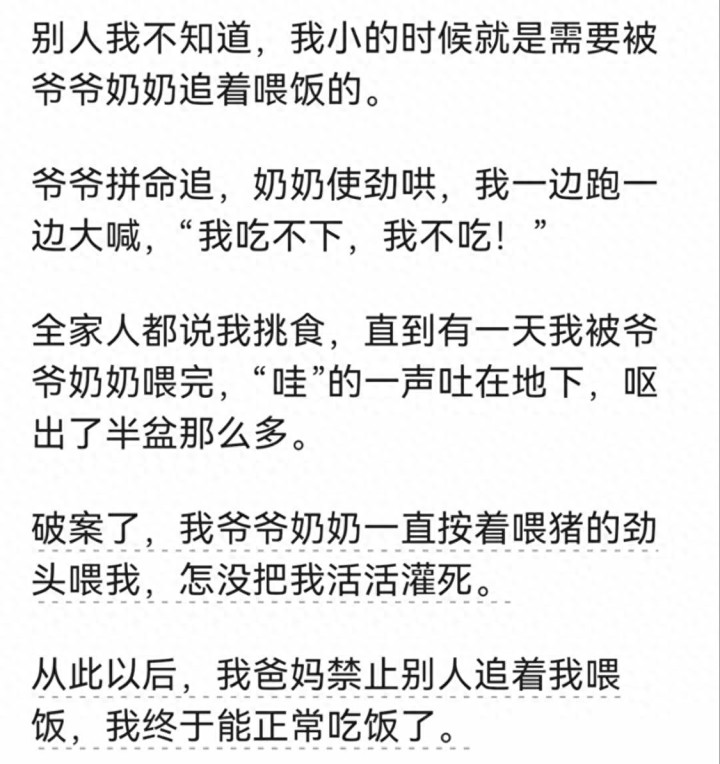 别人我不知道，我小的时候就是需要被爷爷奶奶追着喂饭的。

爷爷拼命追，奶奶使劲哄，我一边跑一边大喊，“我吃不下，我不吃！”

全家人都说我挑食，直到有一天我被爷爷奶奶喂完，“哇”的一声吐在地下，呕出了半盆那么多。

破案了，我爷爷奶奶一直按着喂猪的劲头喂我，怎没把我活活灌死。

从此以后，我爸妈禁止别人追着我喂饭，我终于能正常吃饭了。